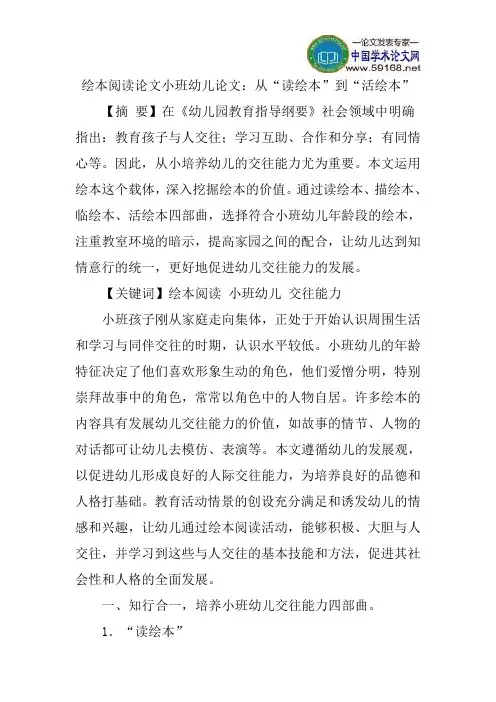 —论文发表专家—
中国学术论文网
www.59168.net

绘本阅读论文小班幼儿论文：从“读绘本”到“活绘本”

【摘 要】在《幼儿园教育指导纲要》社会领域中明确指出：教育孩子与人交往；学习互助、合作和分享；有同情心等。因此，从小培养幼儿的交往能力尤为重要。本文运用绘本这个载体，深入挖掘绘本的价值。通过读绘本、描绘本、临绘本、活绘本四部曲，选择符合小班幼儿年龄段的绘本，注重教室环境的暗示，提高家园之间的配合，让幼儿达到知情意行的统一，更好地促进幼儿交往能力的发展。

【关键词】绘本阅读 小班幼儿 交往能力

小班孩子刚从家庭走向集体，正处于开始认识周围生活和学习与同伴交往的时期，认识水平较低。小班幼儿的年龄特征决定了他们喜欢形象生动的角色，他们爱憎分明，特别崇拜故事中的角色，常常以角色中的人物自居。许多绘本的内容具有发展幼儿交往能力的价值，如故事的情节、人物的对话都可让幼儿去模仿、表演等。本文遵循幼儿的发展观，以促进幼儿形成良好的人际交往能力，为培养良好的品德和人格打基础。教育活动情景的创设充分满足和诱发幼儿的情感和兴趣，让幼儿通过绘本阅读活动，能够积极、大胆与人交往，并学习到这些与人交往的基本技能和方法，促进其社会性和人格的全面发展。

一、知行合一，培养小班幼儿交往能力四部曲。

1. “读绘本”